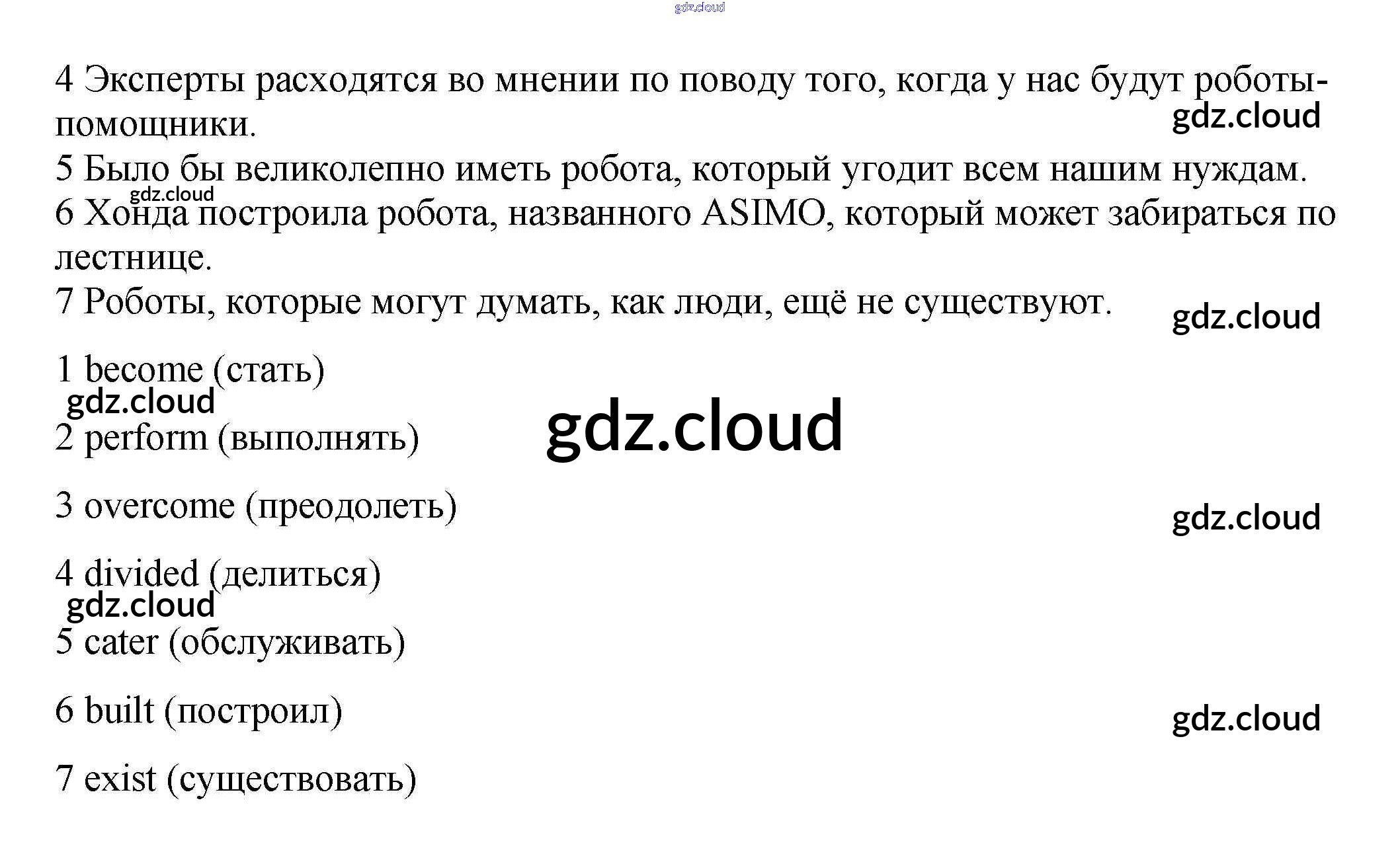 4 Эксперты расходятся во мнении по поводу того, когда у нас будут роботы-помощники.

5 Было бы великолепно иметь робота, который угодит всем нашим нуждам.

6 Хонда построила робота, названного ASIMO, который может забираться по лестнице.

7 Роботы, которые могут думать, как люди, ещё не существуют.

1 become (стать)

2 perform (выполнять)

3 overcome (преодолеть)

4 divided (делиться)

5 cater (обслуживать)

6 built (построил)

7 exist (существовать)

gdz.cloud